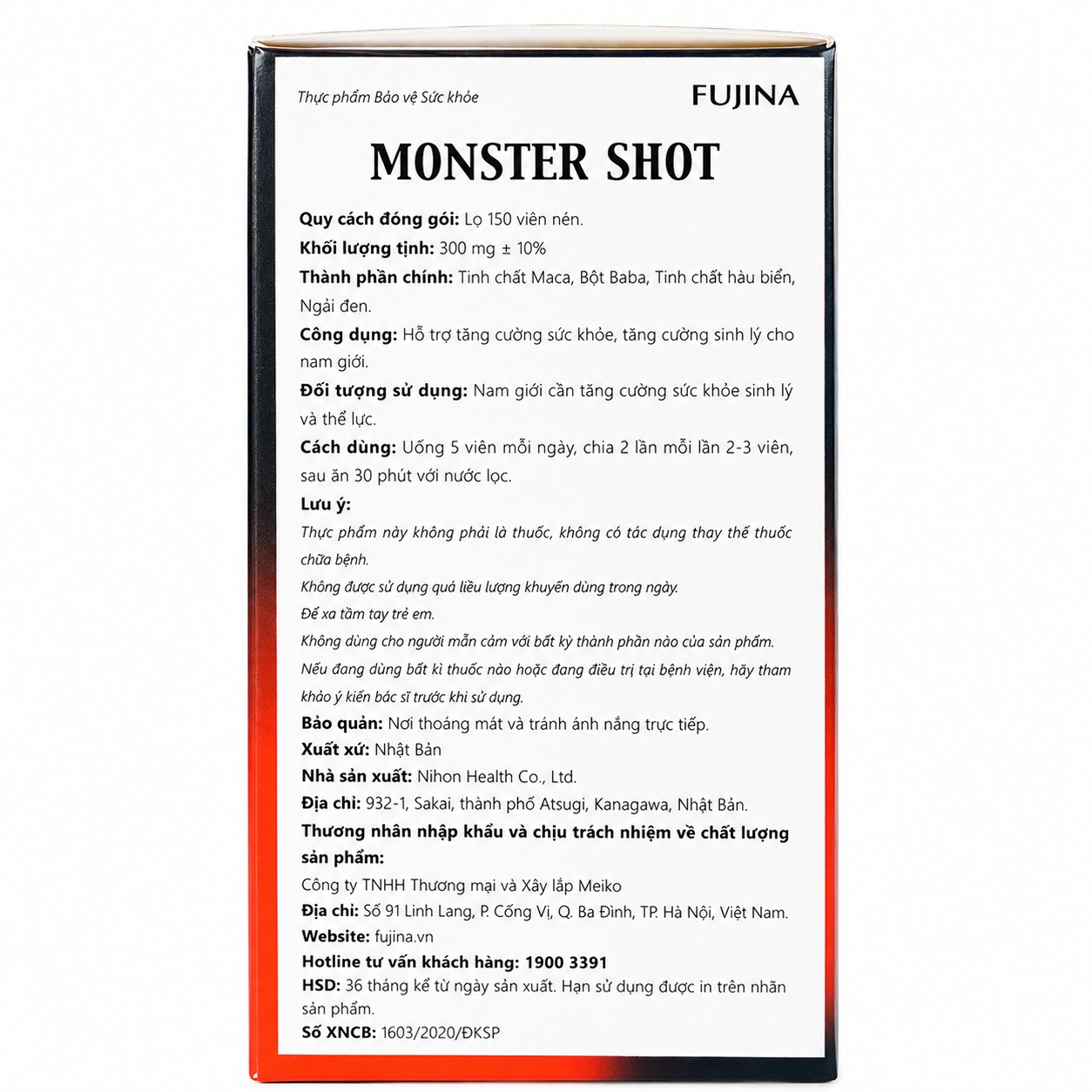 Thực phẩm Bảo vệ Sức khỏe

FUJINA

MONSTER SHOT

Quy cách đóng gói: Lọ 150 viên nén.

Khối lượng tịnh: 300 mg ± 10%

Thành phần chính: Tinh chất Maca, Bột Baba, Tinh chất hàu biển, Ngải đen.

Công dụng: Hỗ trợ tăng cường sức khỏe, tăng cường sinh lý cho nam giới.

Đối tượng sử dụng: Nam giới cần tăng cường sức khỏe sinh lý và thể lực.

Cách dùng: Uống 5 viên mỗi ngày, chia 2 lần mỗi lần 2-3 viên, sau ăn 30 phút với nước lọc.

Lưu ý:

Thực phẩm này không phải là thuốc, không có tác dụng thay thế thuốc chữa bệnh.

Không được sử dụng quá liều lượng khuyến dùng trong ngày.

Để xa tầm tay trẻ em.

Không dùng cho người mẫn cảm với bất kỳ thành phần nào của sản phẩm.

Nếu đang dùng bất kì thuốc nào hoặc đang điều trị tại bệnh viện, hãy tham khảo ý kiến bác sĩ trước khi sử dụng.

Bảo quản: Nơi thoáng mát và tránh ánh nắng trực tiếp.

Xuất xứ: Nhật Bản

Nhà sản xuất: Nihon Health Co., Ltd.

Địa chỉ: 932-1, Sakai, thành phố Atsugi, Kanagawa, Nhật Bản.

Thương nhân nhập khẩu và chịu trách nhiệm về chất lượng sản phẩm:

Công ty TNHH Thương mại và Xây lắp Meiko

Địa chỉ: Số 91 Linh Lang, P. Cống Vị, Q. Ba Đình, TP. Hà Nội, Việt Nam.

Website: fujina.vn

Hotline tư vấn khách hàng: 1900 3391

HSD: 36 tháng kể từ ngày sản xuất. Hạn sử dụng được in trên nhãn sản phẩm.

Số XNCB: 1603/2020/ĐKSP